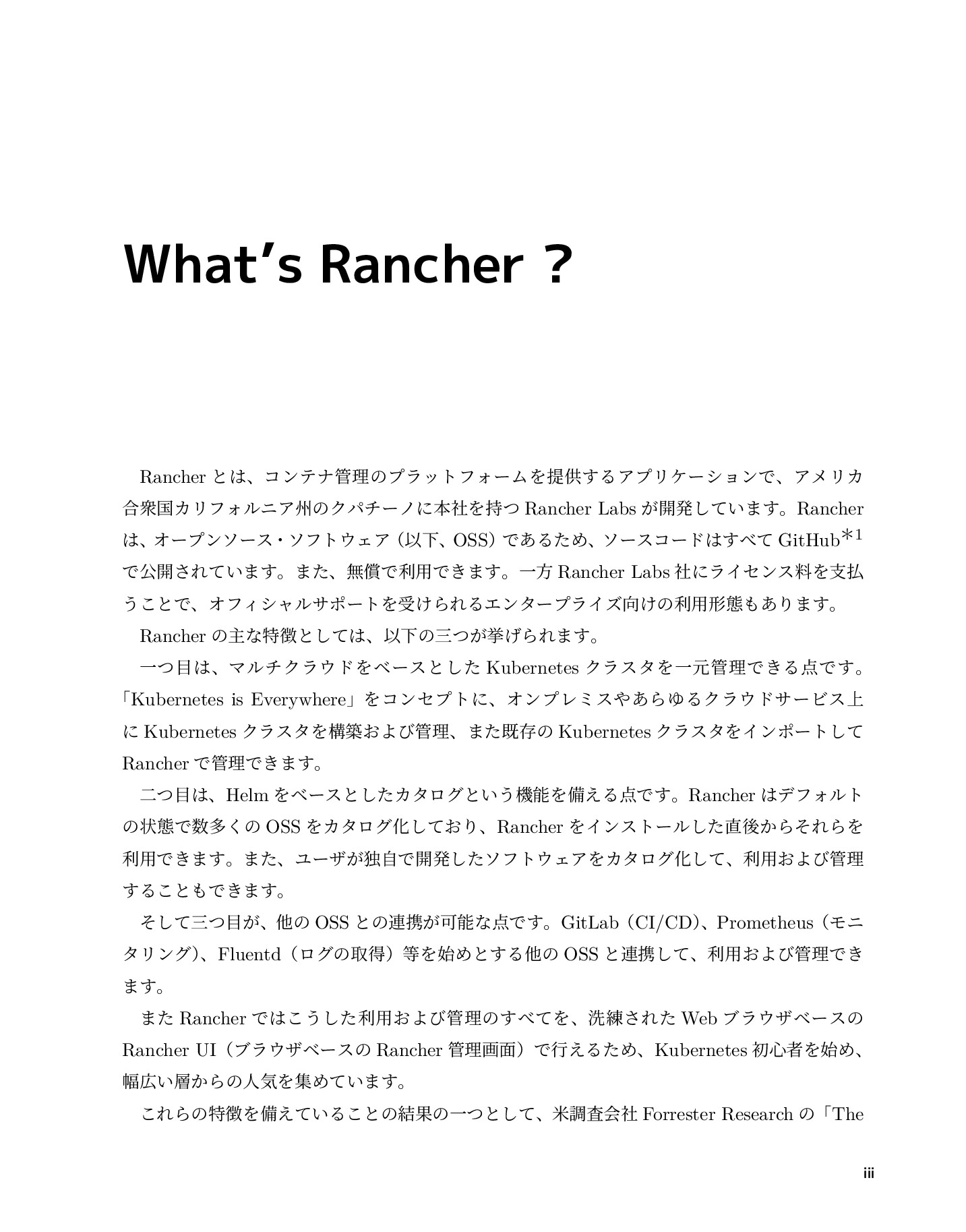 What's Rancher ?

Rancher とは、コンテナ管理のプラットフォームを提供するアプリケーションで、アメリカ合衆国カリフォルニア州のクパチーノに本社を持つ Rancher Labs が開発しています。Rancher は、オープンソース・ソフトウェア（以下、OSS）であるため、ソースコードはすべて GitHub$^{*1}$ で公開されています。また、無償で利用できます。一方 Rancher Labs 社にライセンス料を支払うことで、オフィシャルサポートを受けられるエンタープライズ向けの利用形態もあります。

Rancher の主な特徴としては、以下の三つが挙げられます。

一つ目は、マルチクラウドをベースとした Kubernetes クラスタを一元管理できる点です。「Kubernetes is Everywhere」をコンセプトに、オンプレミスやあらゆるクラウドサービス上に Kubernetes クラスタを構築および管理、また既存の Kubernetes クラスタをインポートして Rancher で管理できます。

二つ目は、Helm をベースとしたカタログという機能を備える点です。Rancher はデフォルトの状態で数多くの OSS をカタログ化しており、Rancher をインストールした直後からそれらを利用できます。また、ユーザが独自で開発したソフトウェアをカタログ化して、利用および管理することもできます。

そして三つ目が、他の OSS との連携が可能な点です。GitLab（CI/CD）、Prometheus（モニタリング）、Fluentd（ログの取得）等を始めとする他の OSS と連携して、利用および管理できます。

また Rancher ではこうした利用および管理のすべてを、洗練された Web ブラウザベースの Rancher UI（ブラウザベースの Rancher 管理画面）で行えるため、Kubernetes 初心者を始め、幅広い層からの人気を集めています。

これらの特徴を備えていることの結果の一つとして、米調査会社 Forrester Research の「The

iii